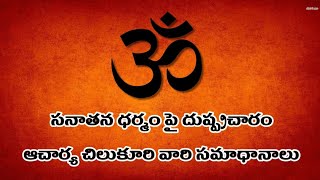 ॐ

సనాతన ధర్మం పై దుష్ప్రచారం

ఆచార్య చిలుకూరి వారి సమాధానాలు